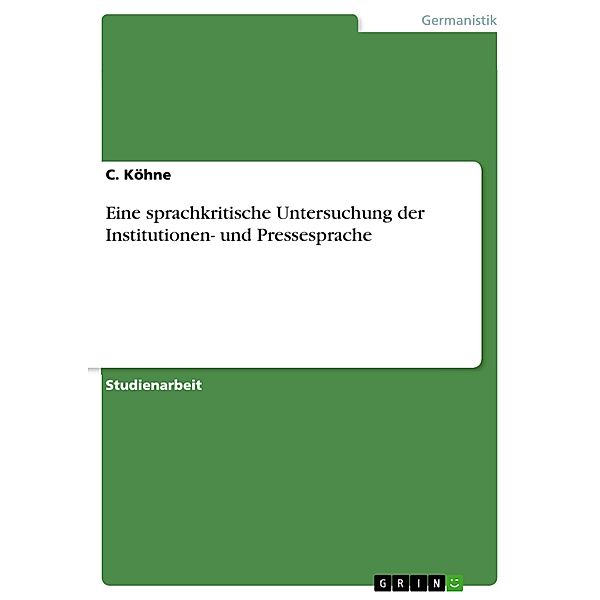 Germanistik

C. Köhne

Eine sprachkritische Untersuchung der Institutionen- und Pressesprache

Studienarbeit

GRIN